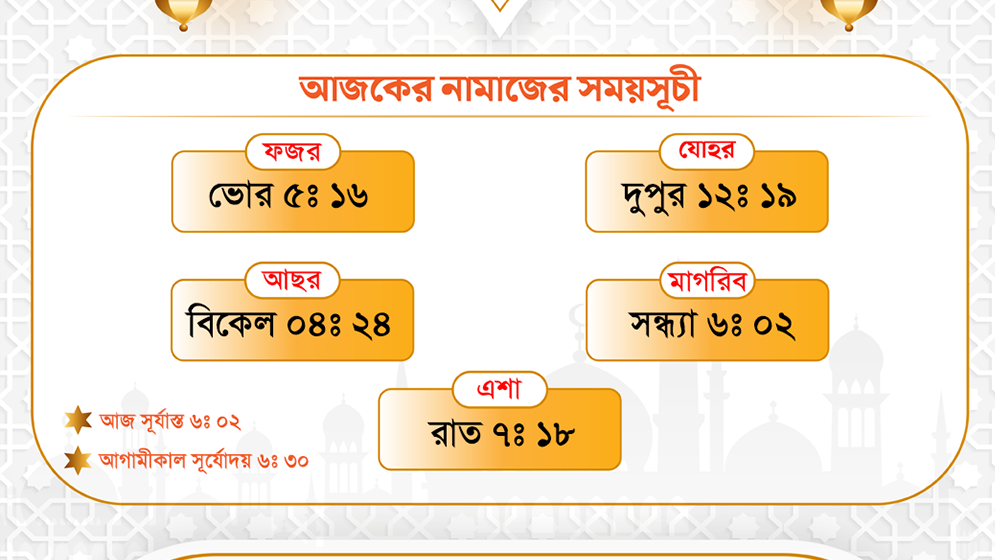 আজকের নামাজের সময়সূচী

ফজর
ভোর ৫ঃ ১৬

যোহর
দুপুর ১২ঃ ১৯

আছর
বিকেল ০৪ঃ ২৪

মাগরিব
সন্ধ্যা ৬ঃ ০২

এশা
রাত ৭ঃ ১৮

আজ সূর্যাস্ত ৬ঃ ০২

আগামীকাল সূর্যোদয় ৬ঃ ৩০